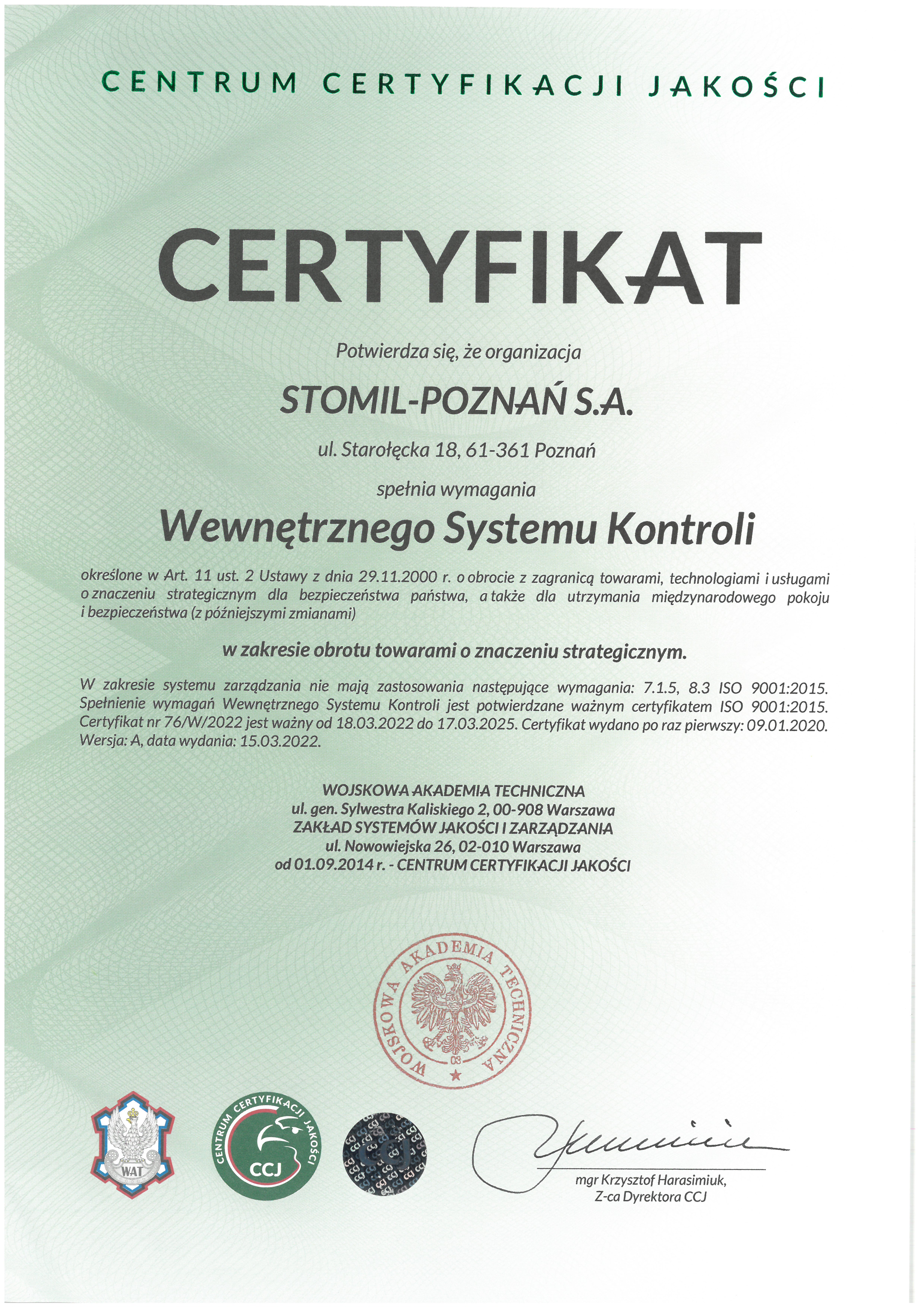 CENTRUM CERTYFIKACJI JAKOŚCI

CERTYFIKAT

Potwierdza się, że organizacja

STOMIL-POZNAŃ S.A.

ul. Starołęcka 18, 61-361 Poznań

spełnia wymagania

Wewnętrznego Systemu Kontroli

określone w Art. 11 ust. 2 Ustawy z dnia 29.11.2000 r. o obrocie z zagranicą towarami, technologiami i usługami o znaczeniu strategicznym dla bezpieczeństwa państwa, a także dla utrzymania międzynarodowego pokoju i bezpieczeństwa (z późniejszymi zmianami)

w zakresie obrotu towarami o znaczeniu strategicznym.

W zakresie systemu zarządzania nie mają zastosowania następujące wymagania: 7.1.5, 8.3 ISO 9001:2015. Spełnienie wymagań Wewnętrznego Systemu Kontroli jest potwierdzane ważnym certyfikatem ISO 9001:2015. Certyfikat nr 76/W/2022 jest ważny od 18.03.2022 do 17.03.2025. Certyfikat wydano po raz pierwszy: 09.01.2020. Wersja: A, data wydania: 15.03.2022.

WOJSKOWA AKADEMIA TECHNICZNA
ul. gen. Sylwestra Kaliskiego 2, 00-908 Warszawa
ZAKŁAD SYSTEMÓW JAKOŚCI I ZARZĄDZANIA
ul. Nowowiejska 26, 02-010 Warszawa
od 01.09.2014 r. - CENTRUM CERTYFIKACJI JAKOŚCI

WOJSKOWA AKADEMIA TECHNICZNA
03

WAT

CENTRUM CERTYFIKACJI JAKOŚCI
CCJ

mgr Krzysztof Harasimiuk,
Z-ca Dyrektora CCJ